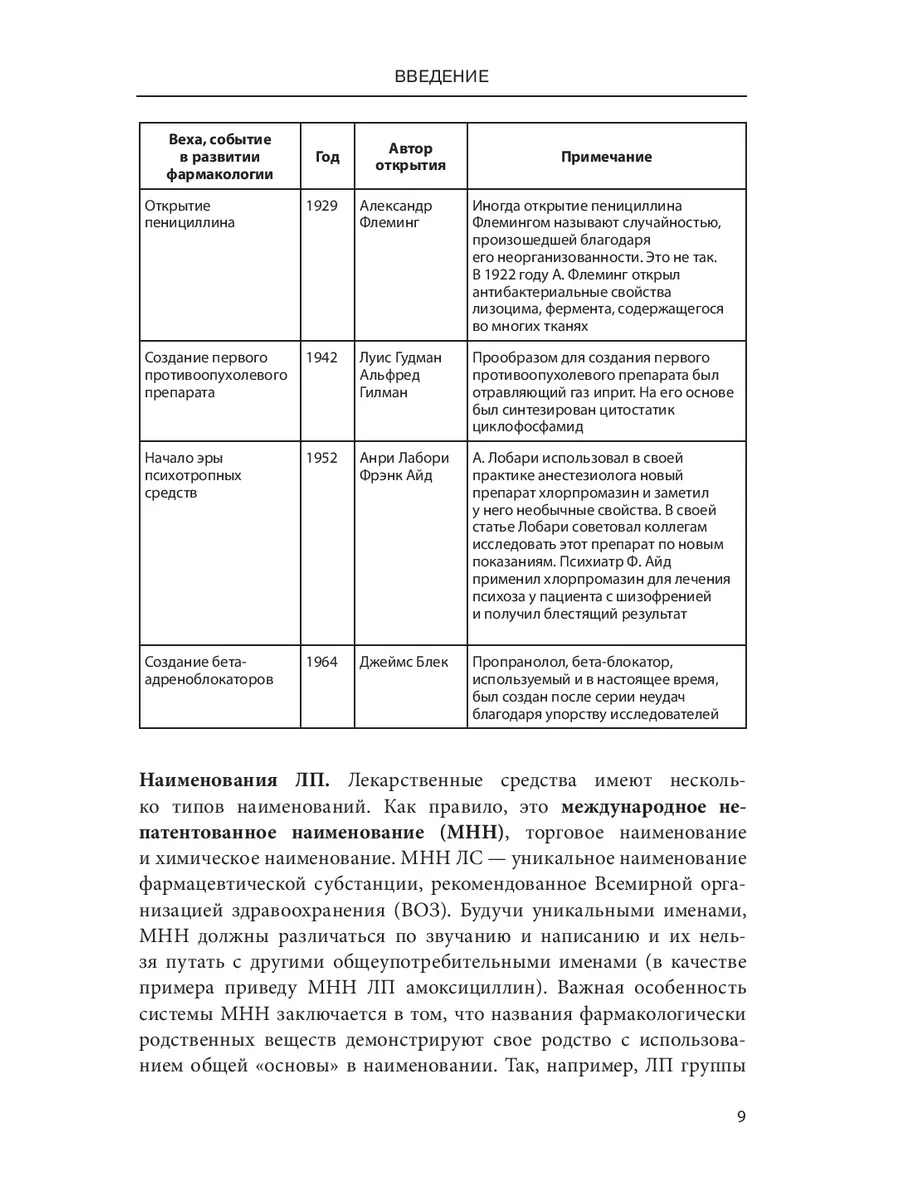 ВВЕДЕНИЕ

| Веха, событие в развитии фармакологии | Год | Автор открытия | Примечание |
|---|---|---|---|
| Открытие пенициллина | 1929 | Александр Флеминг | Иногда открытие пенициллина Флемингом называют случайностью, произошедшей благодаря его неорганизованности. Это не так. В 1922 году А. Флеминг открыл антибактериальные свойства лизоцима, фермента, содержащегося во многих тканях |
| Создание первого противоопухолевого препарата | 1942 | Луис Гудман Альфред Гилман | Прообразом для создания первого противоопухолевого препарата был отравляющий газ иприт. На его основе был синтезирован цитостатик циклофосфамид |
| Начало эры психотропных средств | 1952 | Анри Лабори Фрэнк Айд | А. Лобари использовал в своей практике анестезиолога новый препарат хлорпромазин и заметил у него необычные свойства. В своей статье Лобари советовал коллегам исследовать этот препарат по новым показаниям. Психиатр Ф. Айд применил хлорпромазин для лечения психоза у пациента с шизофренией и получил блестящий результат |
| Создание бета-адреноблокаторов | 1964 | Джеймс Блек | Пропранолол, бета-блокатор, используемый и в настоящее время, был создан после серии неудач благодаря упорству исследователей |

**Наименования ЛП.** Лекарственные средства имеют несколько типов наименований. Как правило, это **международное непатентованное наименование (МНН)**, торговое наименование и химическое наименование. МНН ЛС — уникальное наименование фармацевтической субстанции, рекомендованное Всемирной организацией здравоохранения (ВОЗ). Будучи уникальными именами, МНН должны различаться по звучанию и написанию и их нельзя путать с другими общеупотребительными именами (в качестве примера приведу МНН ЛП амоксициллин). Важная особенность системы МНН заключается в том, что названия фармакологически родственных веществ демонстрируют свое родство с использованием общей «основы» в наименовании. Так, например, ЛП группы

9